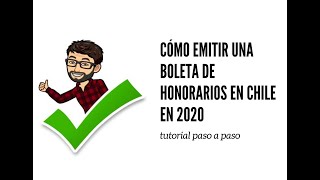 CÓMO EMITIR UNA BOLETA DE HONORARIOS EN CHILE EN 2020

tutorial paso a paso